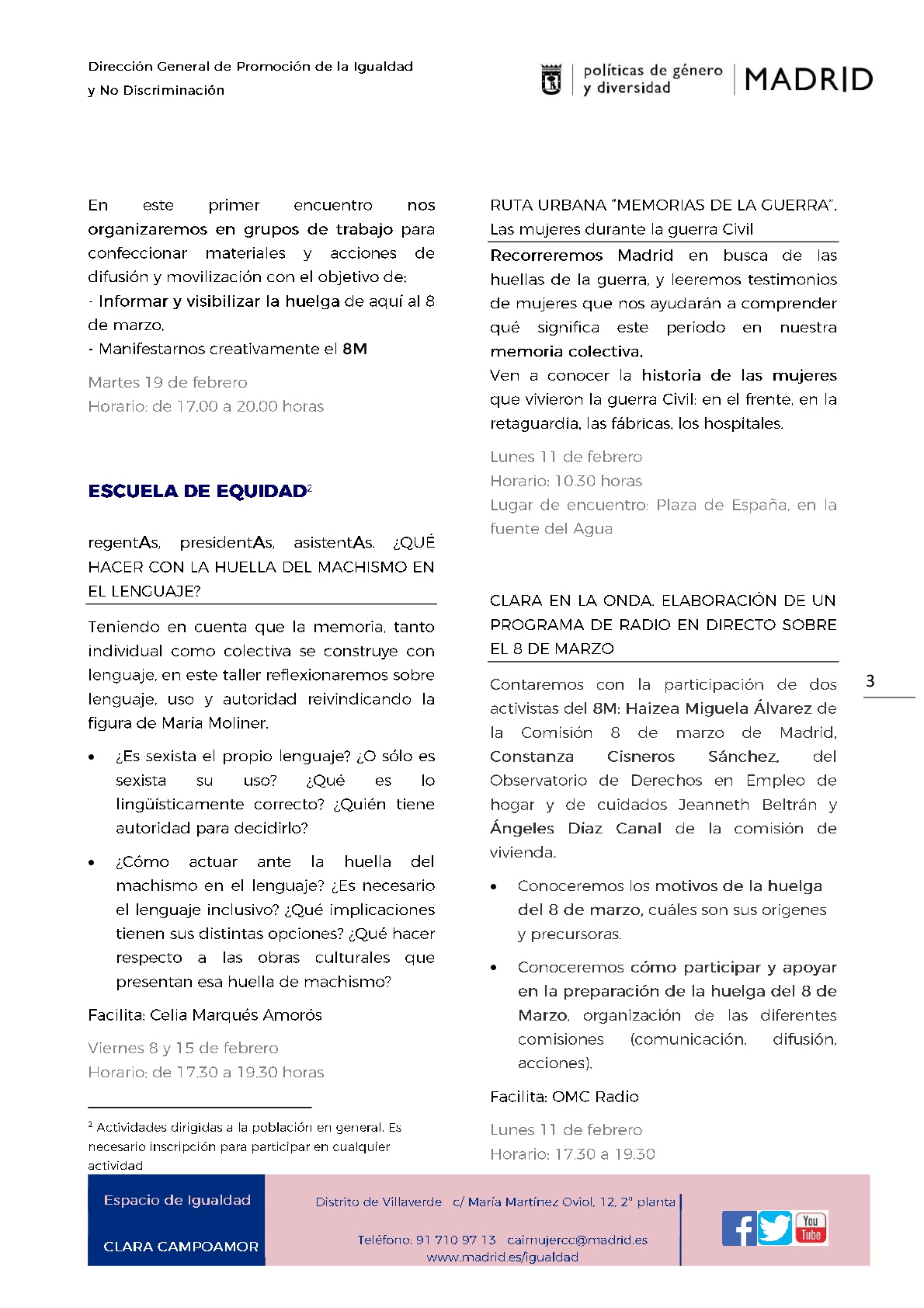 Dirección General de Promoción de la Igualdad y No Discriminación

políticas de género y diversidad | MADRID

En este primer encuentro nos organizaremos en grupos de trabajo para confeccionar materiales y acciones de difusión y movilización con el objetivo de:
- Informar y visibilizar la huelga de aquí al 8 de marzo.
- Manifestarnos creativamente el 8M

Martes 19 de febrero
Horario: de 17.00 a 20.00 horas

ESCUELA DE EQUIDAD$^2$

regentAs, presidentAs, asistentAs. ¿QUÉ HACER CON LA HUELLA DEL MACHISMO EN EL LENGUAJE?

Teniendo en cuenta que la memoria, tanto individual como colectiva se construye con lenguaje, en este taller reflexionaremos sobre lenguaje, uso y autoridad reivindicando la figura de Maria Moliner.

• ¿Es sexista el propio lenguaje? ¿O sólo es sexista su uso? ¿Qué es lo lingüísticamente correcto? ¿Quién tiene autoridad para decidirlo?

• ¿Cómo actuar ante la huella del machismo en el lenguaje? ¿Es necesario el lenguaje inclusivo? ¿Qué implicaciones tienen sus distintas opciones? ¿Qué hacer respecto a las obras culturales que presentan esa huella de machismo?

Facilita: Celia Marqués Amorós

Viernes 8 y 15 de febrero
Horario: de 17.30 a 19.30 horas

$^2$ Actividades dirigidas a la población en general. Es necesario inscripción para participar en cualquier actividad

RUTA URBANA "MEMORIAS DE LA GUERRA". Las mujeres durante la guerra Civil

Recorreremos Madrid en busca de las huellas de la guerra, y leeremos testimonios de mujeres que nos ayudarán a comprender qué significa este periodo en nuestra memoria colectiva.
Ven a conocer la historia de las mujeres que vivieron la guerra Civil: en el frente, en la retaguardia, las fábricas, los hospitales.

Lunes 11 de febrero
Horario: 10.30 horas
Lugar de encuentro: Plaza de España, en la fuente del Agua

CLARA EN LA ONDA. ELABORACIÓN DE UN PROGRAMA DE RADIO EN DIRECTO SOBRE EL 8 DE MARZO

Contaremos con la participación de dos activistas del 8M: Haizea Miguela Álvarez de la Comisión 8 de marzo de Madrid, Constanza Cisneros Sánchez, del Observatorio de Derechos en Empleo de hogar y de cuidados Jeanneth Beltrán y Ángeles Díaz Canal de la comisión de vivienda.

• Conoceremos los motivos de la huelga del 8 de marzo, cuáles son sus orígenes y precursoras.

• Conoceremos cómo participar y apoyar en la preparación de la huelga del 8 de Marzo, organización de las diferentes comisiones (comunicación, difusión, acciones).

Facilita: OMC Radio

Lunes 11 de febrero
Horario: 17.30 a 19.30

3

Espacio de Igualdad
CLARA CAMPOAMOR

Distrito de Villaverde c/ María Martínez Oviol, 12, 2ª planta
Teléfono: 91 710 97 13 caimujercc@madrid.es
www.madrid.es/igualdad

You Tube